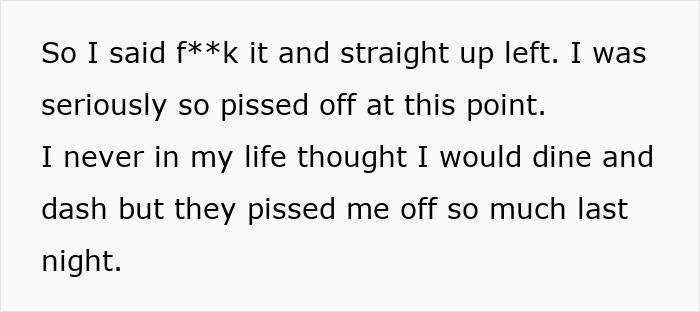 So I said f**k it and straight up left. I was seriously so pissed off at this point.
I never in my life thought I would dine and dash but they pissed me off so much last night.